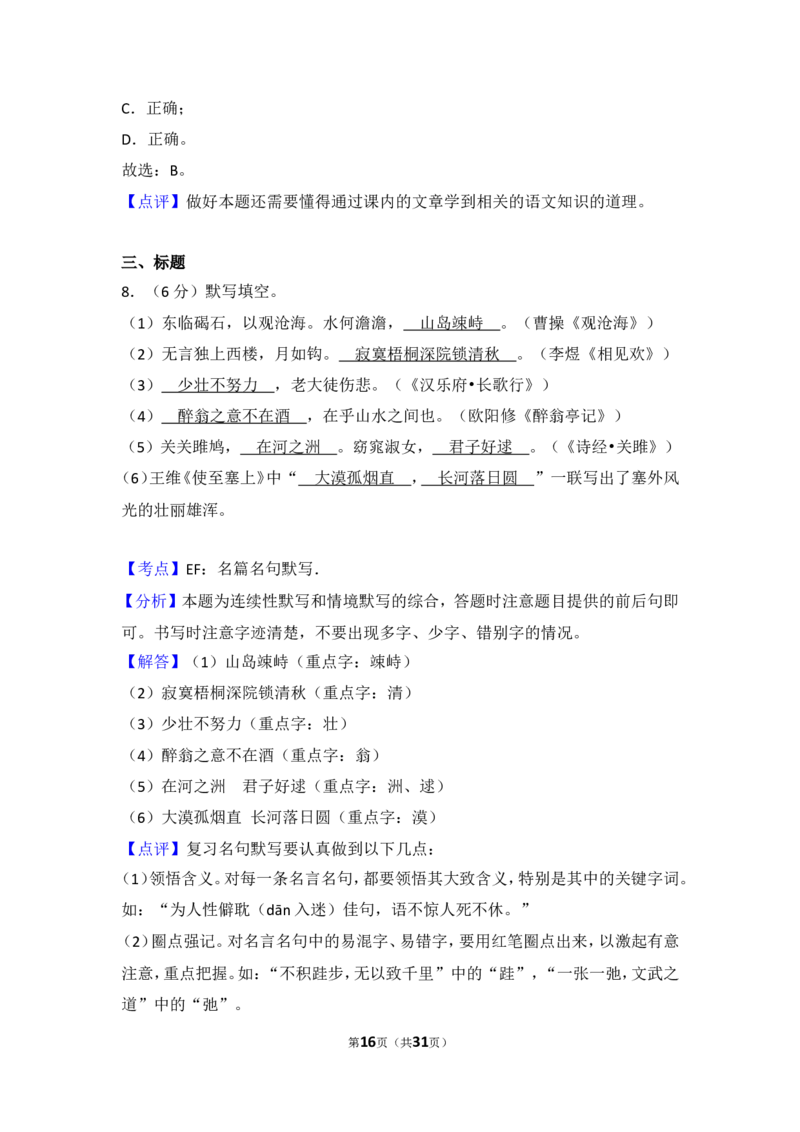 C．正确；

D．正确。

故选：B。

【点评】做好本题还需要懂得通过课内的文章学到相关的语文知识的道理。

三、标题

8．（6分）默写填空。

（1）东临碣石，以观沧海。水何澹澹，山岛竦峙。（曹操《观沧海》）

（2）无言独上西楼，月如钩。寂寞梧桐深院锁清秋。（李煜《相见欢》）

（3）少壮不努力，老大徒伤悲。（《汉乐府•长歌行》）

（4）醉翁之意不在酒，在乎山水之间也。（欧阳修《醉翁亭记》）

（5）关关雎鸠，在河之洲。窈窕淑女，君子好逑。（《诗经•关雎》）

（6）王维《使至塞上》中“大漠孤烟直，长河落日圆”一联写出了塞外风光的壮丽雄浑。

【考点】EF：名篇名句默写．

【分析】本题为连续性默写和情境默写的综合，答题时注意题目提供的前后句即可。书写时注意字迹清楚，不要出现多字、少字、错别字的情况。

【解答】（1）山岛竦峙（重点字：竦峙）

（2）寂寞梧桐深院锁清秋（重点字：清）

（3）少壮不努力（重点字：壮）

（4）醉翁之意不在酒（重点字：翁）

（5）在河之洲　君子好逑（重点字：洲、逑）

（6）大漠孤烟直 长河落日圆（重点字：漠）

【点评】复习名句默写要认真做到以下几点：

(1)领悟含义。对每一条名言名句，都要领悟其大致含义，特别是其中的关键字词。如：“为人性僻耽（dān 入迷）佳句，语不惊人死不休。”

(2)圈点强记。对名言名句中的易混字、易错字，要用红笔圈点出来，以激起有意注意，重点把握。如：“不积跬步，无以致千里”中的“跬”，“一张一弛，文武之道”中的“弛”。

第16页（共31页）